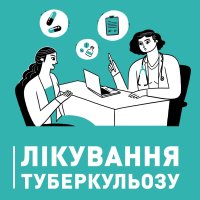 ЛІКУВАННЯ ТУБЕРКУЛЬОЗУ